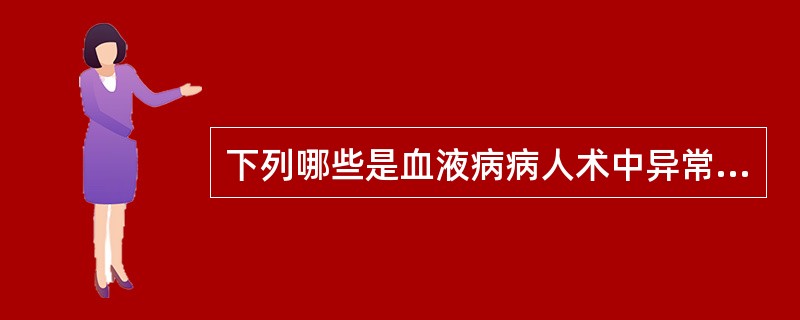 下列哪些是血液病病人术中异常...